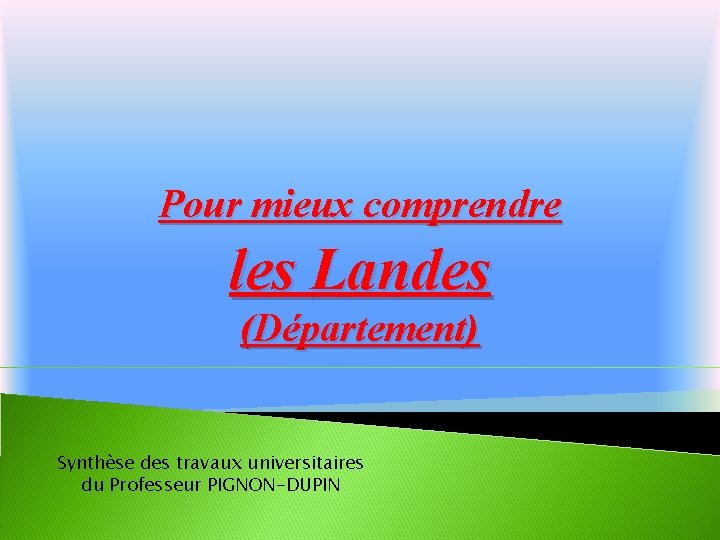 Pour mieux comprendre
les Landes
(Département)

Synthèse des travaux universitaires
du Professeur PIGNON-DUPIN